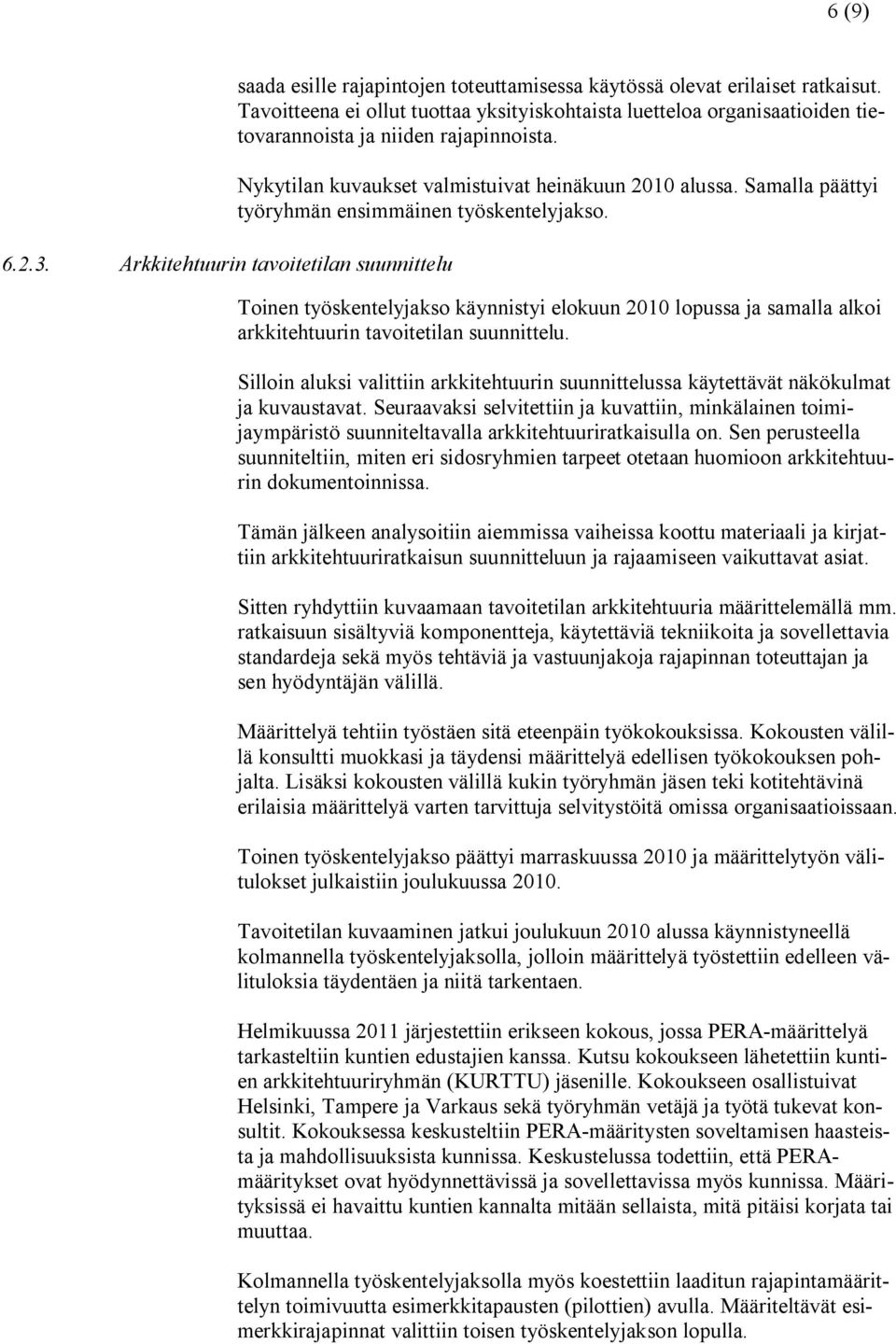 6 (9)

saada esille rajapintojen toteuttamisessa käytössä olevat erilaiset ratkaisut. Tavoitteena ei ollut tuottaa yksityiskohtaista luetteloa organisaatioiden tietovarannoista ja niiden rajapinnoista.

Nykytilan kuvaukset valmistuivat heinäkuun 2010 alussa. Samalla päättyi työryhmän ensimmäinen työskentelyjakso.

6.2.3. Arkkitehtuurin tavoitetilan suunnittelu

Toinen työskentelyjakso käynnistyi elokuun 2010 lopussa ja samalla alkoi arkkitehtuurin tavoitetilan suunnittelu.

Silloin aluksi valittiin arkkitehtuurin suunnittelussa käytettävät näkökulmat ja kuvaustavat. Seuraavaksi selvitettiin ja kuvattiin, minkälainen toimijaympäristö suunniteltavalla arkkitehtuuriratkaisulla on. Sen perusteella suunniteltiin, miten eri sidosryhmien tarpeet otetaan huomioon arkkitehtuurin dokumentoinnissa.

Tämän jälkeen analysoitiin aiemmissa vaiheissa koottu materiaali ja kirjattiin arkkitehtuuriratkaisun suunnitteluun ja rajaamiseen vaikuttavat asiat.

Sitten ryhdyttiin kuvaamaan tavoitetilan arkkitehtuuria määrittelemällä mm. ratkaisuun sisältyviä komponentteja, käytettäviä tekniikoita ja sovellettavia standardeja sekä myös tehtäviä ja vastuunjakoja rajapinnan toteuttajan ja sen hyödyntäjän välillä.

Määrittelyä tehtiin työstäen sitä eteenpäin työkokouksissa. Kokousten välillä konsultti muokkasi ja täydensi määrittelyä edellisen työkokouksen pohjalta. Lisäksi kokousten välillä kukin työryhmän jäsen teki kotitehtävinä erilaisia määrittelyä varten tarvittuja selvitystöitä omissa organisaatioissaan.

Toinen työskentelyjakso päättyi marraskuussa 2010 ja määrittelytyön välitulokset julkaistiin joulukuussa 2010.

Tavoitetilan kuvaaminen jatkui joulukuun 2010 alussa käynnistyneellä kolmannella työskentelyjaksolla, jolloin määrittelyä työstettiin edelleen välituloksia täydentäen ja niitä tarkentaen.

Helmikuussa 2011 järjestettiin erikseen kokous, jossa PERA-määrittelyä tarkasteltiin kuntien edustajien kanssa. Kutsu kokoukseen lähetettiin kuntien arkkitehtuuriryhmän (KURTTU) jäsenille. Kokoukseen osallistuivat Helsinki, Tampere ja Varkaus sekä työryhmän vetäjä ja työtä tukevat konsultit. Kokouksessa keskusteltiin PERA-määritysten soveltamisen haasteista ja mahdollisuuksista kunnissa. Keskustelussa todettiin, että PERA-määritykset ovat hyödynnettävissä ja sovellettavissa myös kunnissa. Määrityksissä ei havaittu kuntien kannalta mitään sellaista, mitä pitäisi korjata tai muuttaa.

Kolmannella työskentelyjaksolla myös koestettiin laaditun rajapintamäärittelyn toimivuutta esimerkkitapausten (pilottien) avulla. Määriteltävät esimerkkirajapinnat valittiin toisen työskentelyjakson lopulla.